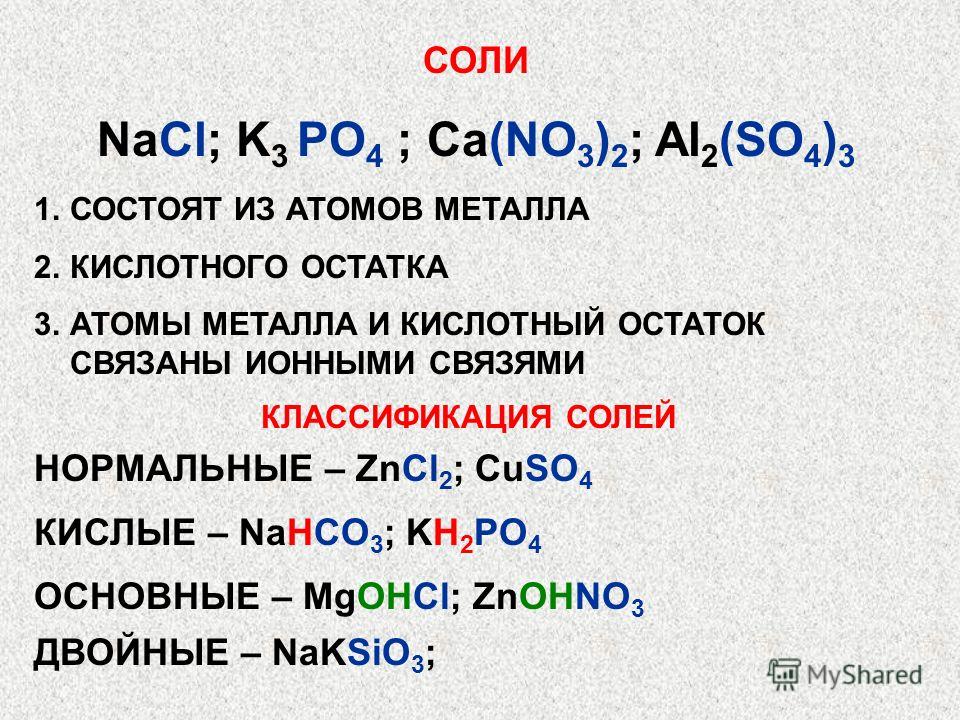 СОЛИ

$NaCl$; $K_3PO_4$ ; $Ca(NO_3)_2$; $Al_2(SO_4)_3$

1. СОСТОЯТ ИЗ АТОМОВ МЕТАЛЛА

2. КИСЛОТНОГО ОСТАТКА

3. АТОМЫ МЕТАЛЛА И КИСЛОТНЫЙ ОСТАТОК СВЯЗАНЫ ИОННЫМИ СВЯЗЯМИ

КЛАССИФИКАЦИЯ СОЛЕЙ

НОРМАЛЬНЫЕ – $ZnCl_2$; $CuSO_4$

КИСЛЫЕ – $NaHCO_3$; $KH_2PO_4$

ОСНОВНЫЕ – $MgOHCl$; $ZnOHNO_3$

ДВОЙНЫЕ – $NaKSiO_3$;

MyShared